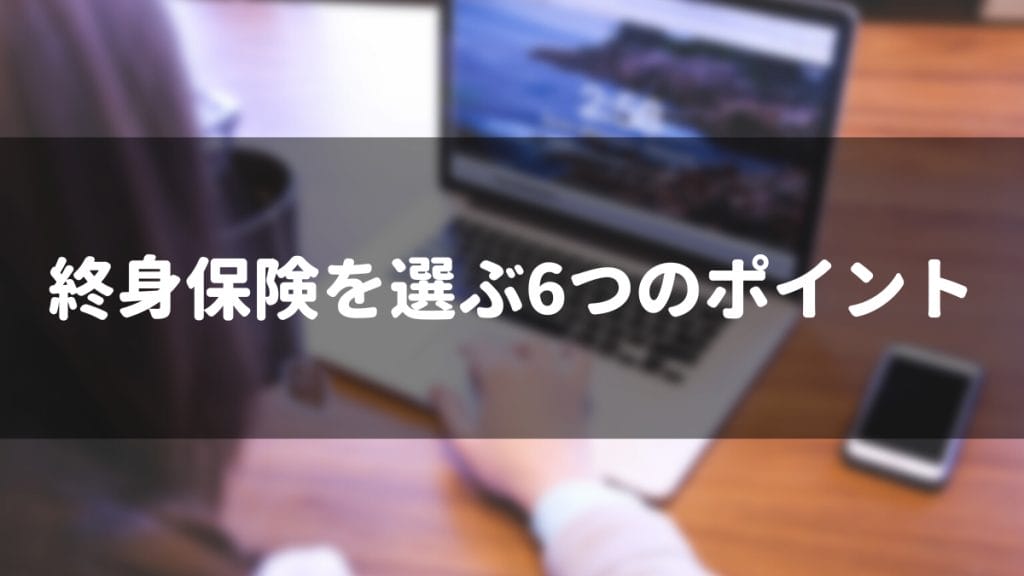 終身保険を選ぶ6つのポイント